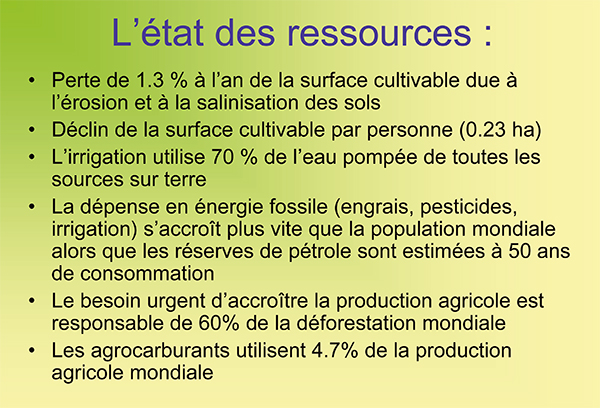 L’état des ressources :

• Perte de 1.3 % à l’an de la surface cultivable due à l’érosion et à la salinisation des sols
• Déclin de la surface cultivable par personne (0.23 ha)
• L’irrigation utilise 70 % de l’eau pompée de toutes les sources sur terre
• La dépense en énergie fossile (engrais, pesticides, irrigation) s’accroît plus vite que la population mondiale alors que les réserves de pétrole sont estimées à 50 ans de consommation
• Le besoin urgent d’accroître la production agricole est responsable de 60% de la déforestation mondiale
• Les agrocarburants utilisent 4.7% de la production agricole mondiale